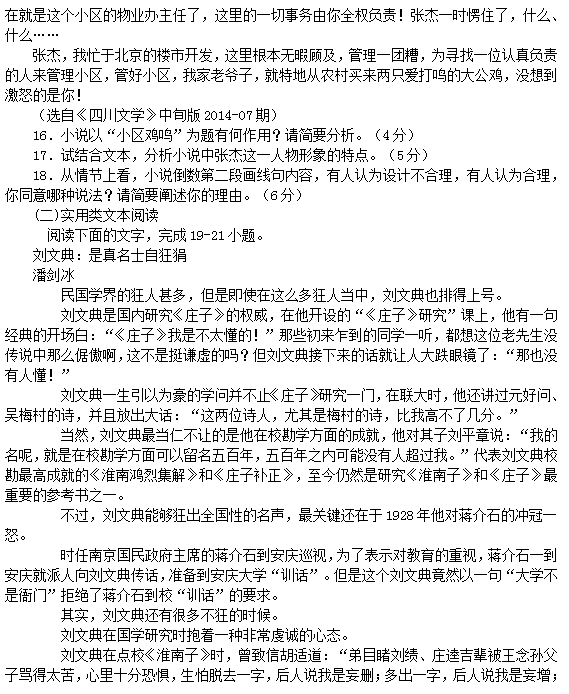 在就是这个小区的物业办主任了，这里的一切事务由你全权负责！张杰一时愣住了，什么、什么……

张杰，我忙于北京的楼市开发，这里根本无暇顾及，管理一团糟，为寻找一位认真负责的人来管理小区，管好小区，我家老爷子，就特地从农村买来两只爱打鸣的大公鸡，没想到激怒的是你！

（选自《四川文学》中旬版 2014-07 期）

16．小说以“小区鸡鸣”为题有何作用？请简要分析。（4分）

17．试结合文本，分析小说中张杰这一人物形象的特点。（5分）

18．从情节上看，小说倒数第二段画线句内容，有人认为设计不合理，有人认为合理，你同意哪种说法？请简要阐述你的理由。（6分）

(二)实用类文本阅读

阅读下面的文字，完成 19-21 小题。

刘文典：是真名士自狂狷

潘剑冰

民国学界的狂人甚多，但是即使在这么多狂人当中，刘文典也排得上号。

刘文典是国内研究《庄子》的权威，在他开设的“《庄子》研究”课上，他有一句经典的开场白：“《庄子》我是不太懂的！”那些初来乍到的同学一听，都想这位老先生没传说中那么倨傲啊，这不是挺谦虚的吗？但刘文典接下来的话就让人大跌眼镜了：“那也没有人懂！”

刘文典一生引以为豪的学问并不止《庄子》研究一门，在联大时，他还讲过元好问、吴梅村的诗，并且放出大话：“这两位诗人，尤其是梅村的诗，比我高不了几分。”

当然，刘文典最当仁不让的是他在校勘学方面的成就，他对其子刘平章说：“我的名呢，就是在校勘学方面可以留名五百年，五百年之内可能没有人超过我。”代表刘文典校勘最高成就的《淮南鸿烈集解》和《庄子补正》，至今仍然是研究《淮南子》和《庄子》最重要的参考书之一。

不过，刘文典能够狂出全国性的名声，最关键还在于 1928 年他对蒋介石的冲冠一怒。

时任南京国民政府主席的蒋介石到安庆巡视，为了表示对教育的重视，蒋介石一到安庆就派人向刘文典传话，准备到安庆大学“训话”。但是这个刘文典竟然以一句“大学不是衙门”拒绝了蒋介石到校“训话”的要求。

其实，刘文典还有很多不狂的时候。

刘文典在国学研究时抱着一种非常虔诚的心态。

刘文典在点校《淮南子》时，曾致信胡适道：“弟目睹刘绩、庄逵吉辈被王念孙父子骂得太苦，心里十分恐惧，生怕脱去一字，后人说我是妄删；多出一字，后人说我是妄增；